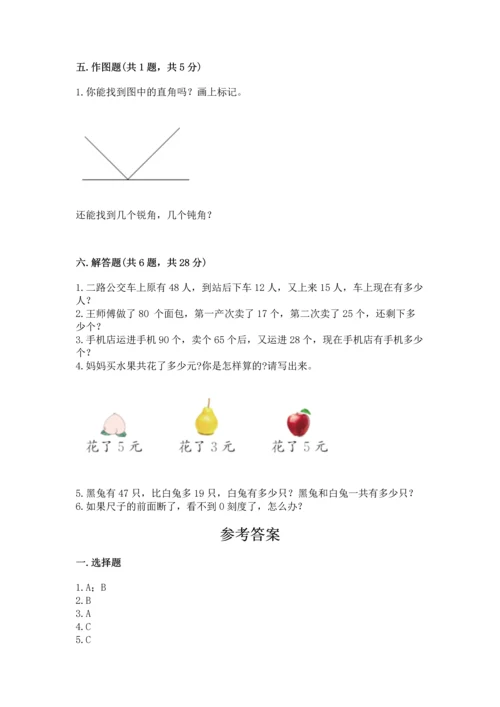 五. 作图题(共 1 题，共 5 分)

1. 你能找到图中的直角吗？画上标记。

还能找到几个锐角，几个钝角？

六. 解答题(共 6 题，共 28 分)

1. 二路公交车上原有 48 人，到站后下车 12 人，又上来 15 人，车上现在有多少人？
2. 王师傅做了 80 个面包，第一产次卖了 17 个，第二次卖了 25 个，还剩下多少个？
3. 手机店运进手机 90 个，卖个 65 个后，又运进 28 个，现在手机店有手机多少个？
4. 妈妈买水果共花了多少元?你是怎样算的?请写出来。

花了 5 元　　花了 3 元　　花了 5 元

5. 黑兔有 47 只，比白兔多 19 只，白兔有多少只？黑兔和白兔一共有多少只？
6. 如果尺子的前面断了，看不到 0 刻度了，怎么办？

参考答案

一. 选择题

1. A；B
2. B
3. A
4. C
5. C